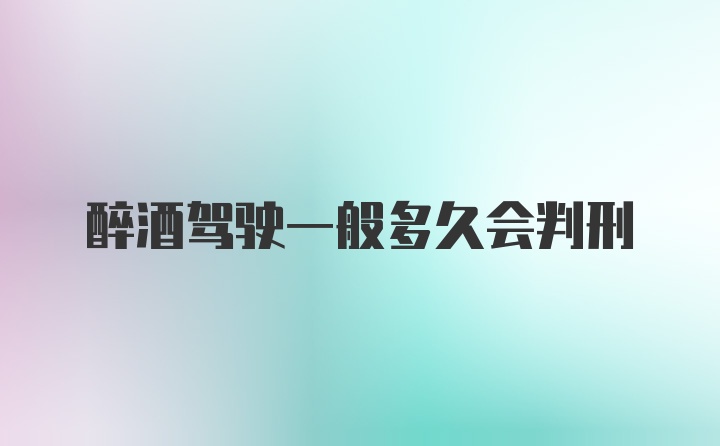 醉酒驾驶一般多久会判刑